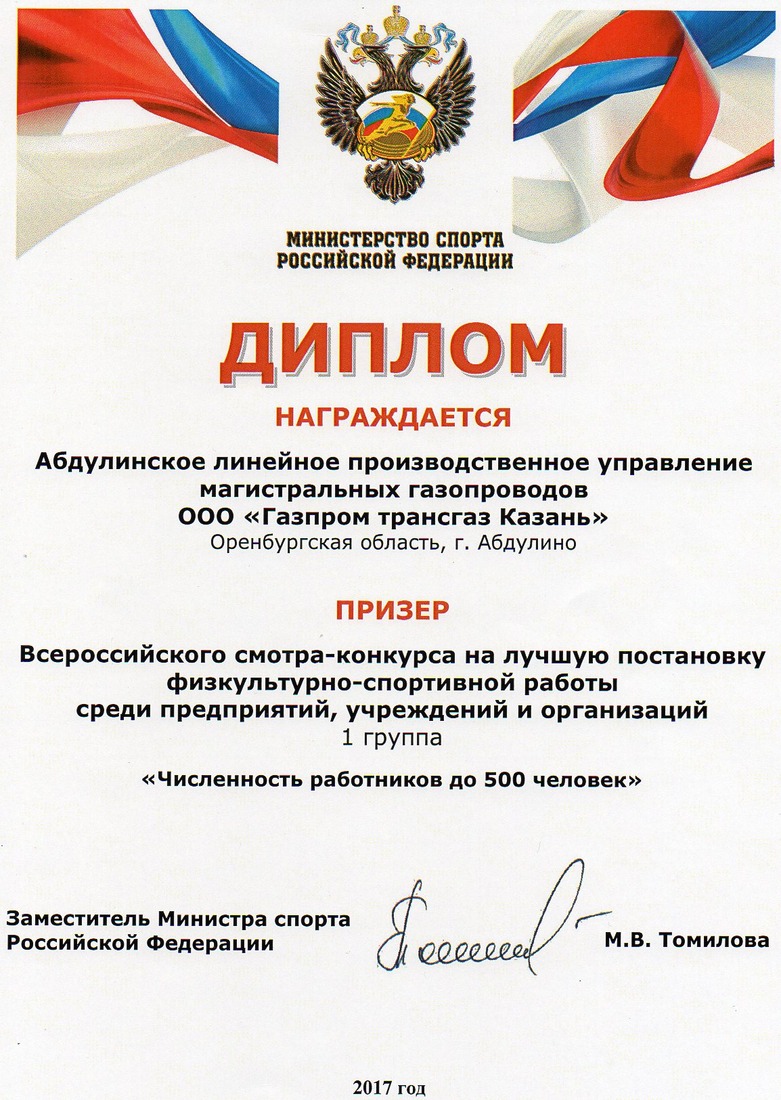 МИНИСТЕРСТВО СПОРТА РОССИЙСКОЙ ФЕДЕРАЦИИ

ДИПЛОМ

НАГРАЖДАЕТСЯ

Абдулинское линейное производственное управление магистральных газопроводов ООО «Газпром трансгаз Казань»
Оренбургская область, г. Абдулино

ПРИЗЕР

Всероссийского смотра-конкурса на лучшую постановку физкультурно-спортивной работы среди предприятий, учреждений и организаций
1 группа

«Численность работников до 500 человек»

Заместитель Министра спорта Российской Федерации

М.В. Томилова

2017 год